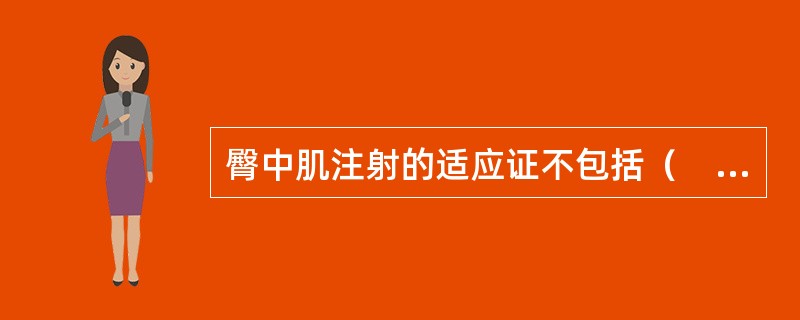 臀中肌注射的适应证不包括（ ...